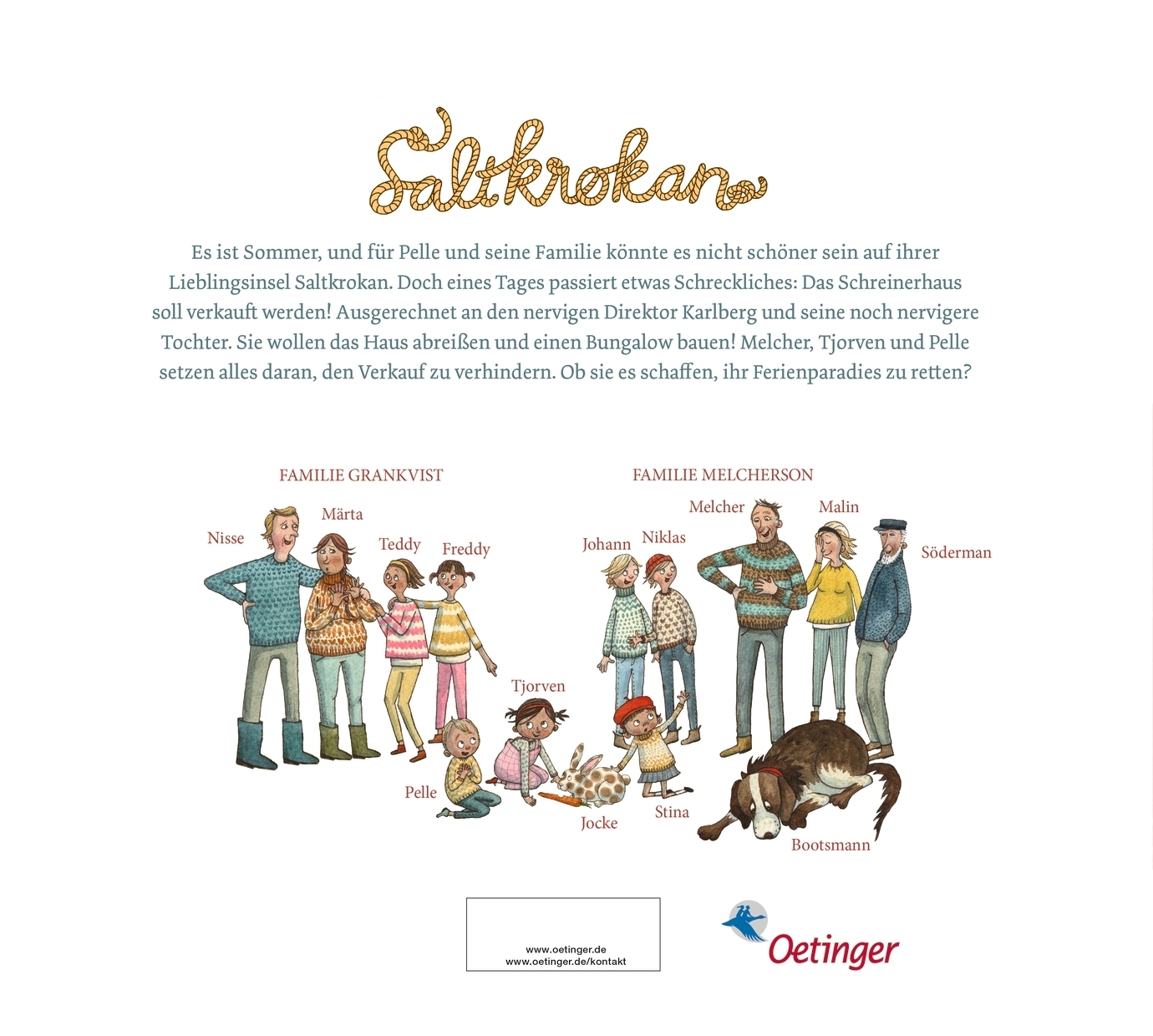 Saltkrokan

Es ist Sommer, und für Pelle und seine Familie könnte es nicht schöner sein auf ihrer Lieblingsinsel Saltkrokan. Doch eines Tages passiert etwas Schreckliches: Das Schreinerhaus soll verkauft werden! Ausgerechnet an den nervigen Direktor Karlberg und seine noch nervigere Tochter. Sie wollen das Haus abreißen und einen Bungalow bauen! Melcher, Tjorven und Pelle setzen alles daran, den Verkauf zu verhindern. Ob sie es schaffen, ihr Ferienparadies zu retten?

FAMILIE GRANKVIST

Nisse
Märta
Teddy
Freddy

FAMILIE MELCHERSON

Johann
Niklas
Melcher
Malin
Söderman

Tjorven
Pelle
Jocke
Stina
Bootsmann

www.oetinger.de
www.oetinger.de/kontakt

Oetinger